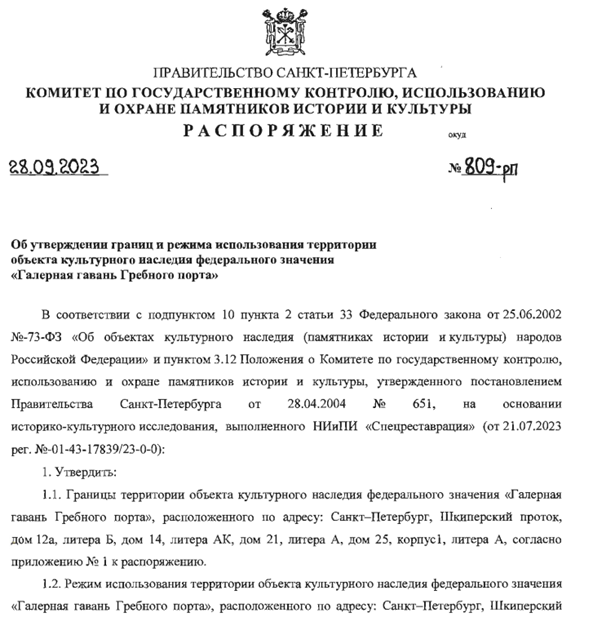 ПРАВИТЕЛЬСТВО САНКТ-ПЕТЕРБУРГА
КОМИТЕТ ПО ГОСУДАРСТВЕННОМУ КОНТРОЛЮ, ИСПОЛЬЗОВАНИЮ И ОХРАНЕ ПАМЯТНИКОВ ИСТОРИИ И КУЛЬТУРЫ
РАСПОРЯЖЕНИЕ
окуд

28.09.2023

№ 809-рп

Об утверждении границ и режима использования территории объекта культурного наследия федерального значения «Галерная гавань Гребного порта»

В соответствии с подпунктом 10 пункта 2 статьи 33 Федерального закона от 25.06.2002 №-73-ФЗ «Об объектах культурного наследия (памятниках истории и культуры) народов Российской Федерации» и пунктом 3.12 Положения о Комитете по государственному контролю, использованию и охране памятников истории и культуры, утвержденного постановлением Правительства Санкт-Петербурга от 28.04.2004 № 651, на основании историко-культурного исследования, выполненного НИиПИ «Спецреставрация» (от 21.07.2023 рег. №-01-43-17839/23-0-0):

1. Утвердить:

1.1. Границы территории объекта культурного наследия федерального значения «Галерная гавань Гребного порта», расположенного по адресу: Санкт–Петербург, Шкиперский проток, дом 12а, литера Б, дом 14, литера АК, дом 21, литера А, дом 25, корпус1, литера А, согласно приложению № 1 к распоряжению.

1.2. Режим использования территории объекта культурного наследия федерального значения «Галерная гавань Гребного порта», расположенного по адресу: Санкт–Петербург, Шкиперский